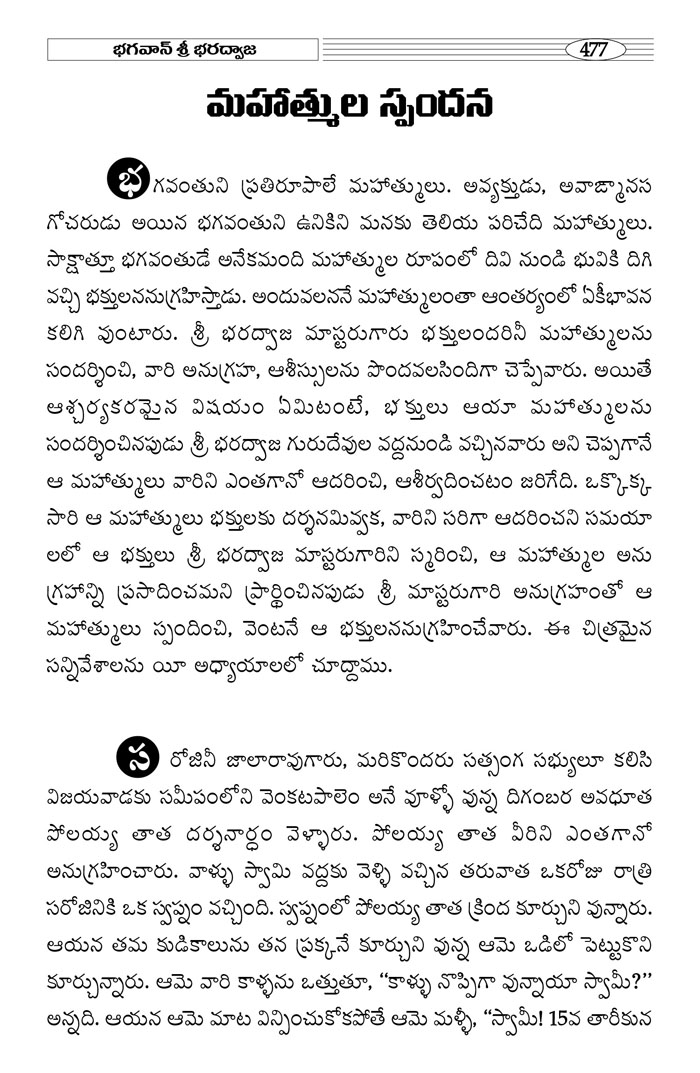 భగవాన్ శ్రీ భరద్వాజ

477

మహాత్ముల స్పందన

భగవంతుని ప్రతిరూపాలే మహాత్ములు. అవ్యక్తుడు, అవాఙ్మానస గోచరుడు అయిన భగవంతుని ఉనికిని మనకు తెలియ పరిచేది మహాత్ములు. సాక్షాత్తూ భగవంతుడే అనేకమంది మహాత్ముల రూపంలో దివి నుండి భువికి దిగి వచ్చి భక్తులననుగ్రహిస్తాడు. అందువలననే మహాత్ములంతా ఆంతర్యంలో ఏకీభావన కలిగి వుంటారు. శ్రీ భరద్వాజ మాస్టరుగారు భక్తులందరినీ మహాత్ములను సందర్శించి, వారి అనుగ్రహ, ఆశీస్సులను పొందవలసిందిగా చెప్పేవారు. అయితే ఆశ్చర్యకరమైన విషయం ఏమిటంటే, భక్తులు ఆయా మహాత్ములను సందర్శించినపుడు శ్రీ భరద్వాజ గురుదేవుల వద్దనుండి వచ్చినవారు అని చెప్పగానే ఆ మహాత్ములు వారిని ఎంతగానో ఆదరించి, ఆశీర్వదించటం జరిగేది. ఒక్కొక్క సారి ఆ మహాత్ములు భక్తులకు దర్శనమివ్వక, వారిని సరిగా ఆదరించని సమయాలలో ఆ భక్తులు శ్రీ భరద్వాజ మాస్టరుగారిని స్మరించి, ఆ మహాత్ముల అనుగ్రహాన్ని ప్రసాదించమని ప్రార్థించినపుడు శ్రీ మాస్టరుగారి అనుగ్రహంతో ఆ మహాత్ములు స్పందించి, వెంటనే ఆ భక్తులననుగ్రహించేవారు. ఈ చిత్రమైన సన్నివేశాలను యీ అధ్యాయాలలో చూద్దాము.

సరోజినీ జాలారావుగారు, మరికొందరు సత్సంగ సభ్యులూ కలిసి విజయవాడకు సమీపంలోని వెంకటపాలెం అనే వూళ్ళో వున్న దిగంబర అవధూత పోలయ్య తాత దర్శనార్థం వెళ్ళారు. పోలయ్య తాత వీరిని ఎంతగానో అనుగ్రహించారు. వాళ్ళు స్వామి వద్దకు వెళ్ళి వచ్చిన తరువాత ఒకరోజు రాత్రి సరోజినికి ఒక స్వప్నం వచ్చింది. స్వప్నంలో పోలయ్య తాత క్రింద కూర్చుని వున్నారు. ఆయన తమ కుడికాలును తన ప్రక్కనే కూర్చుని వున్న ఆమె ఒడిలో పెట్టుకొని కూర్చున్నారు. ఆమె వారి కాళ్ళను ఒత్తుతూ, "కాళ్ళు నొప్పిగా వున్నాయా స్వామీ?" అన్నది. ఆయన ఆమె మాట విన్పించుకోకపోతే ఆమె మళ్ళీ, "స్వామీ! 15వ తారీకున